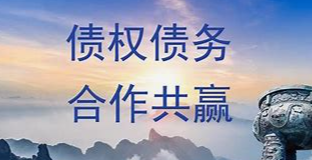 债权债务
合作共赢